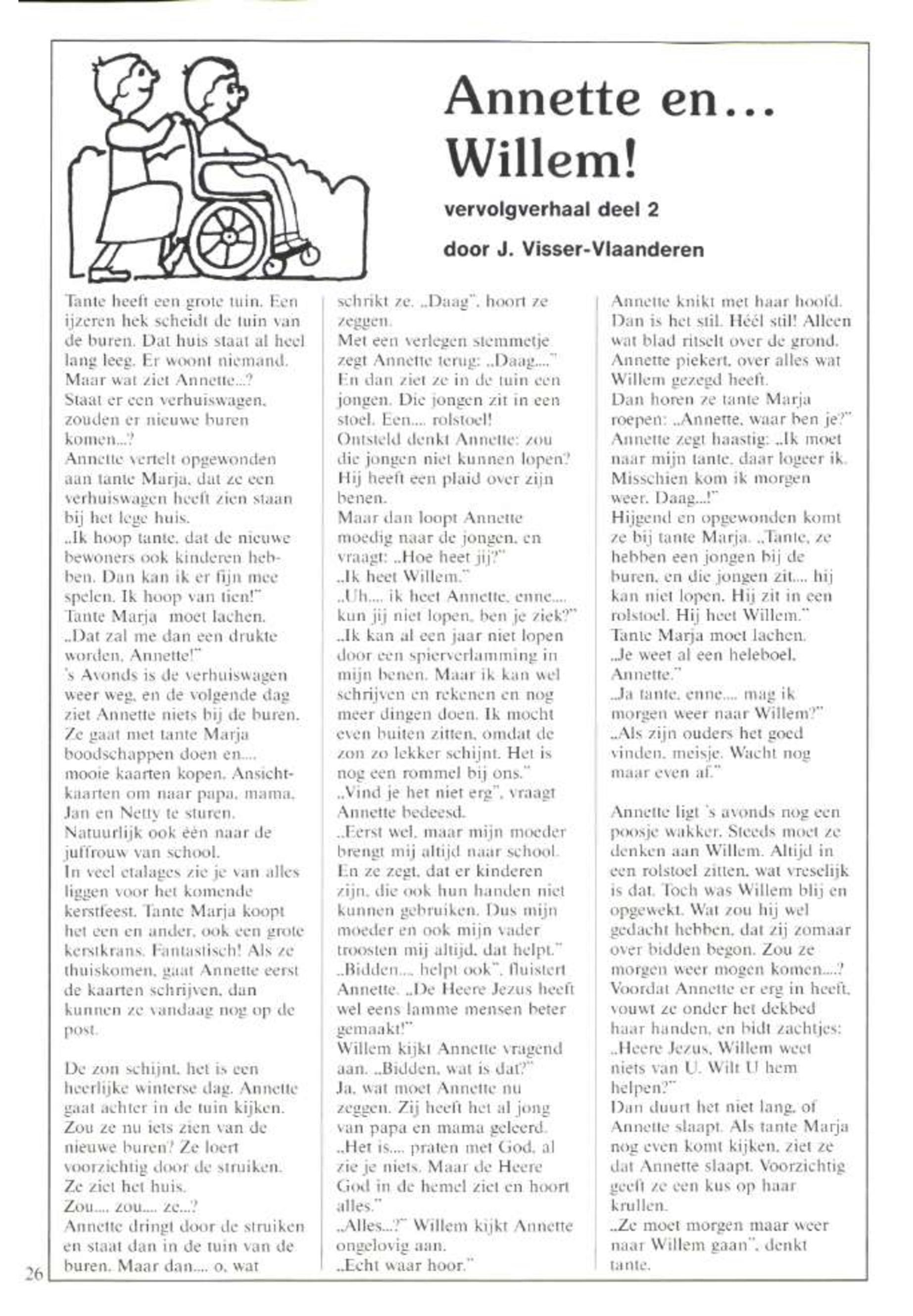 Annette en... Willem!

vervolgverhaal deel 2

door J. Visser-Vlaanderen

Tante heeft een grote tuin. Een ijzeren hek scheidt de tuin van de buren. Dat huis staat al heel lang leeg. Er woont niemand. Maar wat ziet Annette...? Staat er een verhuiswagen, zouden er nieuwe buren komen...?
Annette vertelt opgewonden aan tante Marja, dat ze een verhuiswagen heeft zien staan bij het lege huis.
„Ik hoop tante, dat de nieuwe bewoners ook kinderen hebben. Dan kan ik er fijn mee spelen. Ik hoop van tien!"
Tante Marja moet lachen. „Dat zal me dan een drukte worden, Annette!"
's Avonds is de verhuiswagen weer weg, en de volgende dag ziet Annette niets bij de buren. Ze gaat met tante Marja boodschappen doen en.... mooie kaarten kopen. Ansichtkaarten om naar papa, mama, Jan en Netty te sturen. Natuurlijk ook één naar de juffrouw van school.
In veel etalages zie je van alles liggen voor het komende kerstfeest. Tante Marja koopt het een en ander, ook een grote kerstkrans. Fantastisch! Als ze thuiskomen, gaat Annette eerst de kaarten schrijven, dan kunnen ze vandaag nog op de post.

De zon schijnt, het is een heerlijke winterse dag. Annette gaat achter in de tuin kijken. Zou ze nu iets zien van de nieuwe buren? Ze loert voorzichtig door de struiken. Ze ziet het huis.
Zou.... zou.... ze...?
Annette dringt door de struiken en staat dan in de tuin van de buren. Maar dan.... o, wat schrikt ze. „Daag", hoort ze zeggen.
Met een verlegen stemmetje zegt Annette terug: „Daag...."
En dan ziet ze in de tuin een jongen. Die jongen zit in een stoel. Een.... rolstoel!
Ontsteld denkt Annette: zou die jongen niet kunnen lopen? Hij heeft een plaid over zijn benen.
Maar dan loopt Annette moedig naar de jongen, en vraagt: „Hoe heet jij?"
„Ik heet Willem."
„Uh.... ik heet Annette, enne.... kun jij niet lopen, ben je ziek?"
„Ik kan al een jaar niet lopen door een spierverlamming in mijn benen. Maar ik kan wel schrijven en rekenen en nog meer dingen doen. Ik mocht even buiten zitten, omdat de zon zo lekker schijnt. Het is nog een rommel bij ons."
„Vind je het niet erg", vraagt Annette bedeesd.
„Eerst wel, maar mijn moeder brengt mij altijd naar school. En ze zegt, dat er kinderen zijn, die ook hun handen niet kunnen gebruiken. Dus mijn moeder en ook mijn vader troosten mij altijd, dat helpt."
„Bidden.... helpt ook", fluistert Annette. „De Heere Jezus heeft wel eens lamme mensen beter gemaakt!"
Willem kijkt Annette vragend aan. „Bidden, wat is dat?"
Ja, wat moet Annette nu zeggen. Zij heeft het al jong van papa en mama geleerd.
„Het is.... praten met God, al zie je niets. Maar de Heere God in de hemel ziet en hoort alles."
„Alles...?" Willem kijkt Annette ongelovig aan.
„Echt waar hoor."
Annette knikt met haar hoofd. Dan is het stil. Héél stil! Alleen wat blad ritselt over de grond. Annette piekert, over alles wat Willem gezegd heeft.
Dan horen ze tante Marja roepen: „Annette, waar ben je?"
Annette zegt haastig: „Ik moet naar mijn tante, daar logeer ik. Misschien kom ik morgen weer. Daag...!"
Hijgend en opgewonden komt ze bij tante Marja. „Tante, ze hebben een jongen bij de buren, en die jongen zit.... hij kan niet lopen. Hij zit in een rolstoel. Hij heet Willem."
Tante Marja moet lachen. „Je weet al een heleboel, Annette."
„Ja tante, enne.... mag ik morgen weer naar Willem?"
„Als zijn ouders het goed vinden, meisje. Wacht nog maar even af."

Annette ligt 's avonds nog een poosje wakker. Steeds moet ze denken aan Willem. Altijd in een rolstoel zitten, wat vreselijk is dat. Toch was Willem blij en opgewekt. Wat zou hij wel gedacht hebben, dat zij zomaar over bidden begon. Zou ze morgen weer mogen komen...? Voordat Annette er erg in heeft, vouwt ze onder het dekbed haar handen, en bidt zachtjes: „Heere Jezus, Willem weet niets van U. Wilt U hem helpen?"
Dan duurt het niet lang, of Annette slaapt. Als tante Marja nog even komt kijken, ziet ze dat Annette slaapt. Voorzichtig geeft ze een kus op haar krullen.
„Ze moet morgen maar weer naar Willem gaan", denkt tante.

26